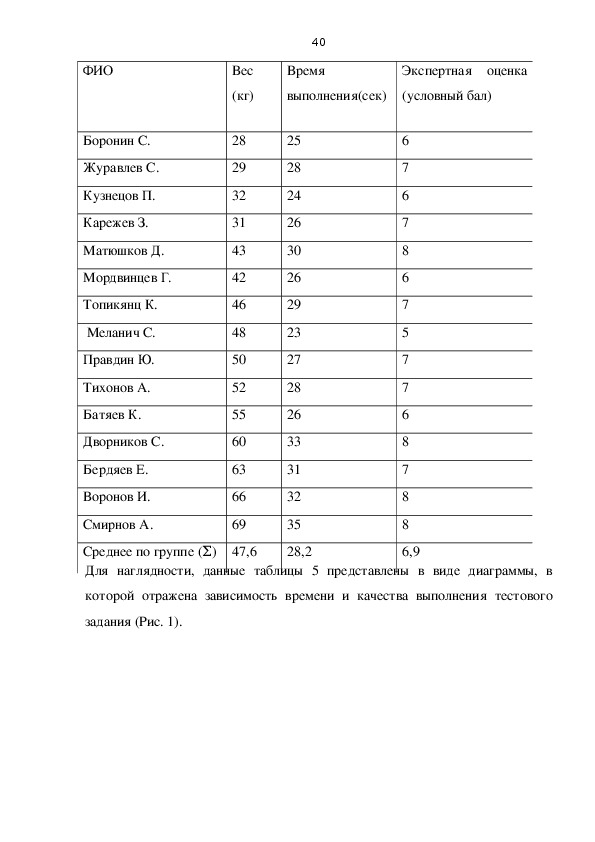 40

| ФИО | Вес (кг) | Время выполнения(сек) | Экспертная оценка (условный бал) |
|---|---|---|---|
| Боронин С. | 28 | 25 | 6 |
| Журавлев С. | 29 | 28 | 7 |
| Кузнецов П. | 32 | 24 | 6 |
| Карежев З. | 31 | 26 | 7 |
| Матюшков Д. | 43 | 30 | 8 |
| Мордвинцев Г. | 42 | 26 | 6 |
| Топикянц К. | 46 | 29 | 7 |
| Меланич С. | 48 | 23 | 5 |
| Правдин Ю. | 50 | 27 | 7 |
| Тихонов А. | 52 | 28 | 7 |
| Батяев К. | 55 | 26 | 6 |
| Дворников С. | 60 | 33 | 8 |
| Бердяев Е. | 63 | 31 | 7 |
| Воронов И. | 66 | 32 | 8 |
| Смирнов А. | 69 | 35 | 8 |
| Среднее по группе ($\Sigma$) | 47,6 | 28,2 | 6,9 |

Для наглядности, данные таблицы 5 представлены в виде диаграммы, в которой отражена зависимость времени и качества выполнения тестового задания (Рис. 1).